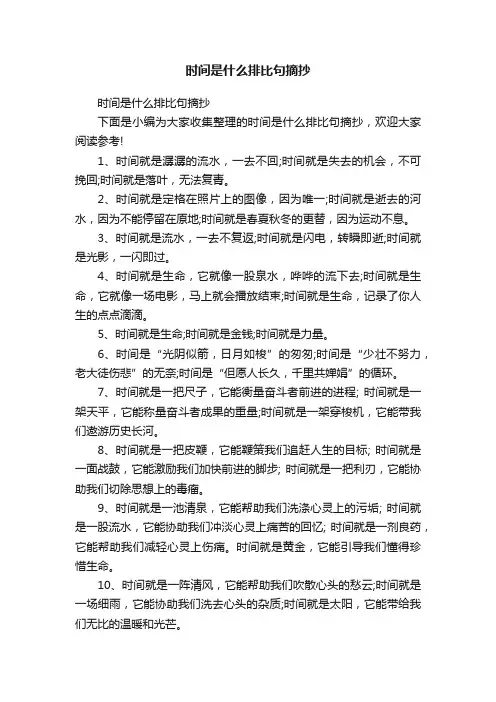 时间是什么排比句摘抄

时间是什么排比句摘抄

下面是小编为大家收集整理的时间是什么排比句摘抄，欢迎大家阅读参考!

1、时间就是潺潺的流水，一去不回;时间就是失去的机会，不可挽回;时间就是落叶，无法复青。

2、时间就是定格在照片上的图像，因为唯一;时间就是逝去的河水，因为不能停留在原地;时间就是春夏秋冬的更替，因为运动不息。

3、时间就是流水，一去不复返;时间就是闪电，转瞬即逝;时间就是光影，一闪即过。

4、时间就是生命，它就像一股泉水，哗哗的流下去;时间就是生命，它就像一场电影，马上就会播放结束;时间就是生命，记录了你人生的点点滴滴。

5、时间就是生命;时间就是金钱;时间就是力量。

6、时间是“光阴似箭，日月如梭”的匆匆;时间是“少壮不努力，老大徒伤悲”的无奈;时间是“但愿人长久，千里共婵娟”的循环。

7、时间就是一把尺子，它能衡量奋斗者前进的进程; 时间就是一架天平，它能称量奋斗者成果的重量;时间就是一架穿梭机，它能带我们遨游历史长河。

8、时间就是一把皮鞭，它能鞭策我们追赶人生的目标; 时间就是一面战鼓，它能激励我们加快前进的脚步; 时间就是一把利刃，它能协助我们切除思想上的毒瘤。

9、时间就是一池清泉，它能帮助我们洗涤心灵上的污垢; 时间就是一股流水，它能协助我们冲淡心灵上痛苦的回忆; 时间就是一剂良药，它能帮助我们减轻心灵上伤痛。时间就是黄金，它能引导我们懂得珍惜生命。

10、时间就是一阵清风，它能帮助我们吹散心头的愁云;时间就是一场细雨，它能协助我们洗去心头的杂质;时间就是太阳，它能带给我们无比的温暖和光芒。